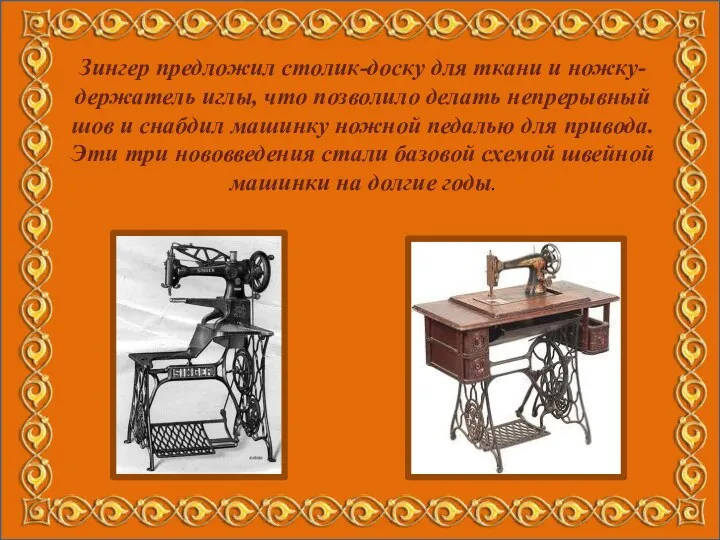 Зингер предложил столик-доску для ткани и ножку-держатель иглы, что позволило делать непрерывный шов и снабдил машинку ножной педалью для привода. Эти три нововведения стали базовой схемой швейной машинки на долгие годы.

SINGER

SINGER